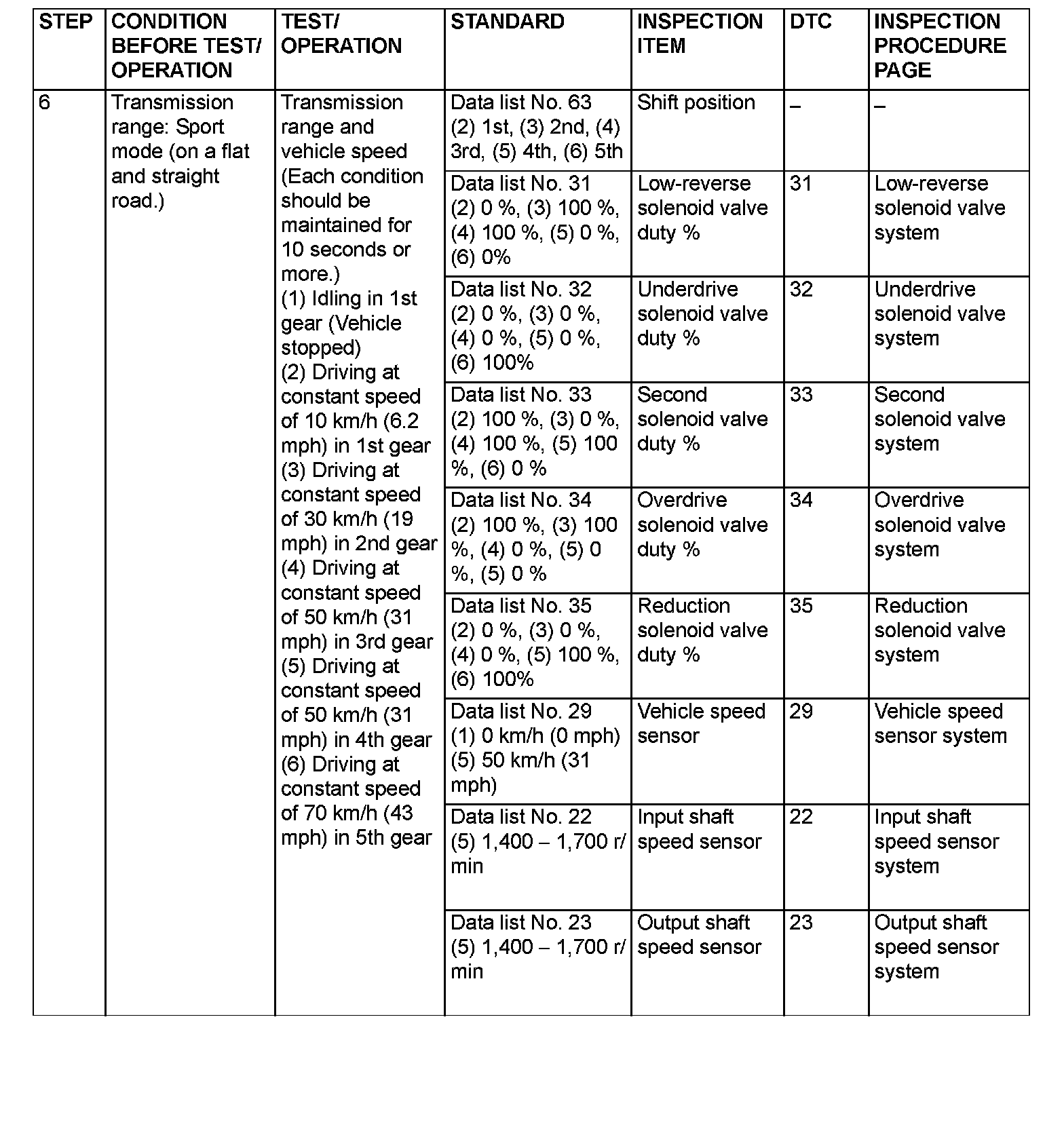 | STEP | CONDITION BEFORE TEST/ OPERATION | TEST/ OPERATION | STANDARD | INSPECTION ITEM | DTC | INSPECTION PROCEDURE PAGE |
|---|---|---|---|---|---|---|
| 6 | Transmission range: Sport mode (on a flat and straight road.) | Transmission range and vehicle speed (Each condition should be maintained for 10 seconds or more.) (1) Idling in 1st gear (Vehicle stopped) (2) Driving at constant speed of 10 km/h (6.2 mph) in 1st gear (3) Driving at constant speed of 30 km/h (19 mph) in 2nd gear (4) Driving at constant speed of 50 km/h (31 mph) in 3rd gear (5) Driving at constant speed of 50 km/h (31 mph) in 4th gear (6) Driving at constant speed of 70 km/h (43 mph) in 5th gear | Data list No. 63 (2) 1st, (3) 2nd, (4) 3rd, (5) 4th, (6) 5th | Shift position | – | – |
| | | | Data list No. 31 (2) 0 %, (3) 100 %, (4) 100 %, (5) 0 %, (6) 0% | Low-reverse solenoid valve duty % | 31 | Low-reverse solenoid valve system |
| | | | Data list No. 32 (2) 0 %, (3) 0 %, (4) 0 %, (5) 0 %, (6) 100% | Underdrive solenoid valve duty % | 32 | Underdrive solenoid valve system |
| | | | Data list No. 33 (2) 100 %, (3) 0 %, (4) 100 %, (5) 100 %, (6) 0 % | Second solenoid valve duty % | 33 | Second solenoid valve system |
| | | | Data list No. 34 (2) 100 %, (3) 100 %, (4) 0 %, (5) 0 %, (5) 0 % | Overdrive solenoid valve duty % | 34 | Overdrive solenoid valve system |
| | | | Data list No. 35 (2) 0 %, (3) 0 %, (4) 0 %, (5) 100 %, (6) 100% | Reduction solenoid valve duty % | 35 | Reduction solenoid valve system |
| | | | Data list No. 29 (1) 0 km/h (0 mph) (5) 50 km/h (31 mph) | Vehicle speed sensor | 29 | Vehicle speed sensor system |
| | | | Data list No. 22 (5) 1,400 – 1,700 r/ min | Input shaft speed sensor | 22 | Input shaft speed sensor system |
| | | | Data list No. 23 (5) 1,400 – 1,700 r/ min | Output shaft speed sensor | 23 | Output shaft speed sensor system |